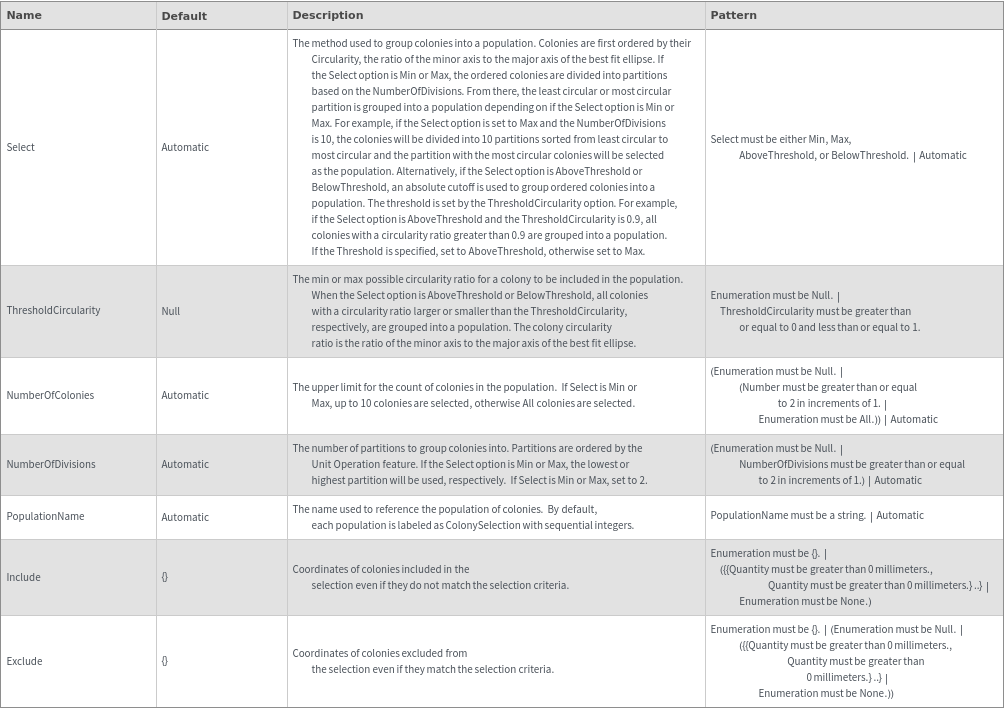 | Name | Default | Description | Pattern |
|---|---|---|---|
| Select | Automatic | The method used to group colonies into a population. Colonies are first ordered by their Circularity, the ratio of the minor axis to the major axis of the best fit ellipse. If the Select option is Min or Max, the ordered colonies are divided into partitions based on the NumberOfDivisions. From there, the least circular or most circular partition is grouped into a population depending on if the Select option is Min or Max. For example, if the Select option is set to Max and the NumberOfDivisions is 10, the colonies will be divided into 10 partitions sorted from least circular to most circular and the partition with the most circular colonies will be selected as the population. Alternatively, if the Select option is AboveThreshold or BelowThreshold, an absolute cutoff is used to group ordered colonies into a population. The threshold is set by the ThresholdCircularity option. For example, if the Select option is AboveThreshold and the ThresholdCircularity is 0.9, all colonies with a circularity ratio greater than 0.9 are grouped into a population. If the Threshold is specified, set to AboveThreshold, otherwise set to Max. | Select must be either Min, Max, AboveThreshold, or BelowThreshold. \| Automatic |
| ThresholdCircularity | Null | The min or max possible circularity ratio for a colony to be included in the population. When the Select option is AboveThreshold or BelowThreshold, all colonies with a circularity ratio larger or smaller than the ThresholdCircularity, respectively, are grouped into a population. The colony circularity ratio is the ratio of the minor axis to the major axis of the best fit ellipse. | Enumeration must be Null. \| ThresholdCircularity must be greater than or equal to 0 and less than or equal to 1. |
| NumberOfColonies | Automatic | The upper limit for the count of colonies in the population. If Select is Min or Max, up to 10 colonies are selected, otherwise All colonies are selected. | (Enumeration must be Null. \| (Number must be greater than or equal to 2 in increments of 1. \| Enumeration must be All.)) \| Automatic |
| NumberOfDivisions | Automatic | The number of partitions to group colonies into. Partitions are ordered by the Unit Operation feature. If the Select option is Min or Max, the lowest or highest partition will be used, respectively. If Select is Min or Max, set to 2. | (Enumeration must be Null. \| NumberOfDivisions must be greater than or equal to 2 in increments of 1.) \| Automatic |
| PopulationName | Automatic | The name used to reference the population of colonies. By default, each population is labeled as ColonySelection with sequential integers. | PopulationName must be a string. \| Automatic |
| Include | {} | Coordinates of colonies included in the selection even if they do not match the selection criteria. | Enumeration must be {}. \| ({{Quantity must be greater than 0 millimeters., Quantity must be greater than 0 millimeters.} ..} \| Enumeration must be None.) |
| Exclude | {} | Coordinates of colonies excluded from the selection even if they match the selection criteria. | Enumeration must be {}. \| (Enumeration must be Null. \| ({{Quantity must be greater than 0 millimeters., Quantity must be greater than 0 millimeters.} ..} \| Enumeration must be None.)) |